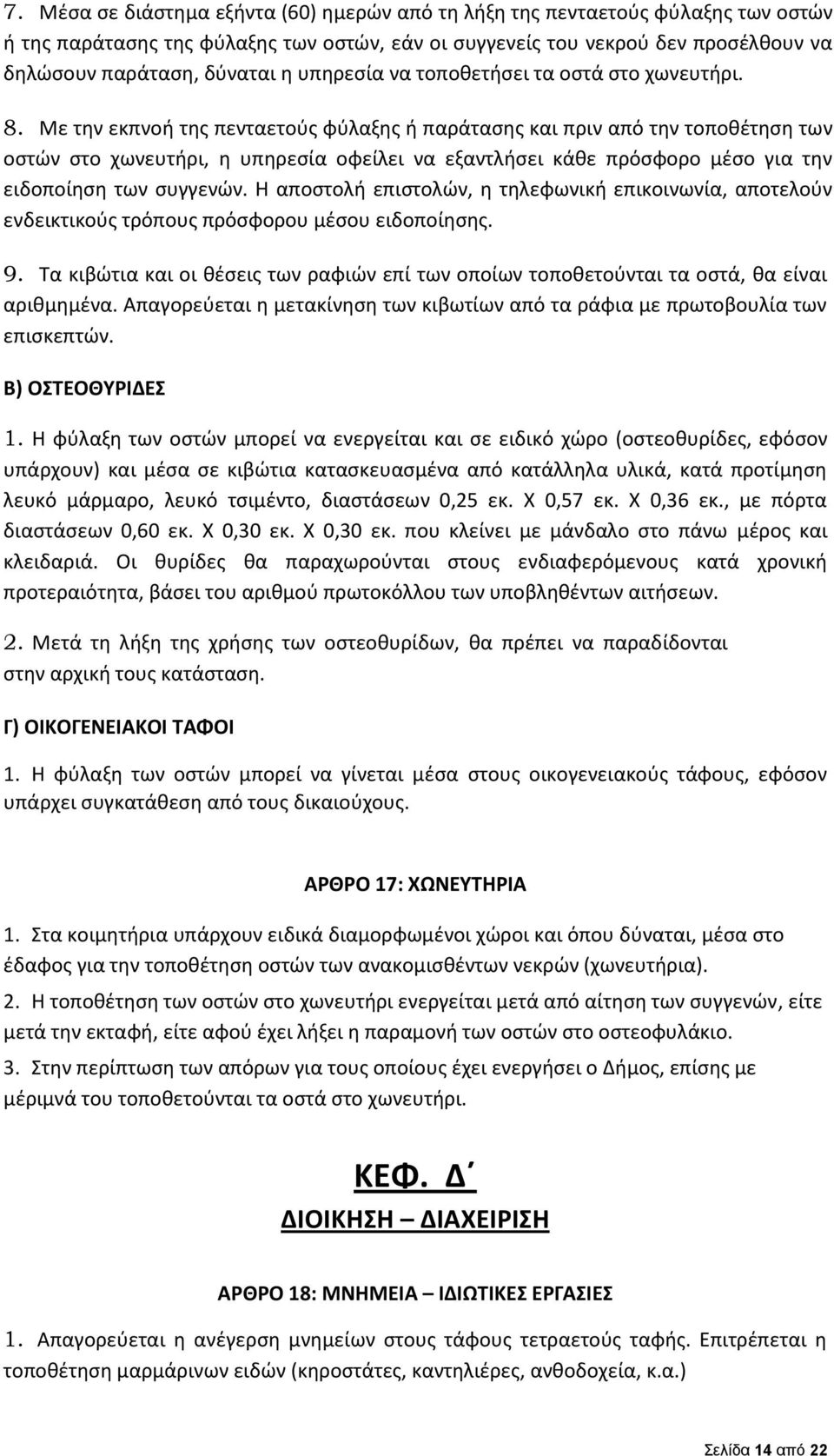 7. Μέσα σε διάστημα εξήντα (60) ημερών από τη λήξη της πενταετούς φύλαξης των οστών ή της παράτασης της φύλαξης των οστών, εάν οι συγγενείς του νεκρού δεν προσέλθουν να δηλώσουν παράταση, δύναται η υπηρεσία να τοποθετήσει τα οστά στο χωνευτήρι.

8. Με την εκπνοή της πενταετούς φύλαξης ή παράτασης και πριν από την τοποθέτηση των οστών στο χωνευτήρι, η υπηρεσία οφείλει να εξαντλήσει κάθε πρόσφορο μέσο για την ειδοποίηση των συγγενών. Η αποστολή επιστολών, η τηλεφωνική επικοινωνία, αποτελούν ενδεικτικούς τρόπους πρόσφορου μέσου ειδοποίησης.

9. Τα κιβώτια και οι θέσεις των ραφιών επί των οποίων τοποθετούνται τα οστά, θα είναι αριθμημένα. Απαγορεύεται η μετακίνηση των κιβωτίων από τα ράφια με πρωτοβουλία των επισκεπτών.

Β) ΟΣΤΕΟΘΥΡΙΔΕΣ

1. Η φύλαξη των οστών μπορεί να ενεργείται και σε ειδικό χώρο (οστεοθυρίδες, εφόσον υπάρχουν) και μέσα σε κιβώτια κατασκευασμένα από κατάλληλα υλικά, κατά προτίμηση λευκό μάρμαρο, λευκό τσιμέντο, διαστάσεων 0,25 εκ. Χ 0,57 εκ. Χ 0,36 εκ., με πόρτα διαστάσεων 0,60 εκ. Χ 0,30 εκ. Χ 0,30 εκ. που κλείνει με μάνδαλο στο πάνω μέρος και κλειδαριά. Οι θυρίδες θα παραχωρούνται στους ενδιαφερόμενους κατά χρονική προτεραιότητα, βάσει του αριθμού πρωτοκόλλου των υποβληθέντων αιτήσεων.

2. Μετά τη λήξη της χρήσης των οστεοθυρίδων, θα πρέπει να παραδίδονται στην αρχική τους κατάσταση.

Γ) ΟΙΚΟΓΕΝΕΙΑΚΟΙ ΤΑΦΟΙ

1. Η φύλαξη των οστών μπορεί να γίνεται μέσα στους οικογενειακούς τάφους, εφόσον υπάρχει συγκατάθεση από τους δικαιούχους.

ΑΡΘΡΟ 17: ΧΩΝΕΥΤΗΡΙΑ

1. Στα κοιμητήρια υπάρχουν ειδικά διαμορφωμένοι χώροι και όπου δύναται, μέσα στο έδαφος για την τοποθέτηση οστών των ανακομισθέντων νεκρών (χωνευτήρια).

2. Η τοποθέτηση των οστών στο χωνευτήρι ενεργείται μετά από αίτηση των συγγενών, είτε μετά την εκταφή, είτε αφού έχει λήξει η παραμονή των οστών στο οστεοφυλάκιο.

3. Στην περίπτωση των απόρων για τους οποίους έχει ενεργήσει ο Δήμος, επίσης με μέριμνά του τοποθετούνται τα οστά στο χωνευτήρι.

ΚΕΦ. Δ΄
ΔΙΟΙΚΗΣΗ – ΔΙΑΧΕΙΡΙΣΗ

ΑΡΘΡΟ 18: ΜΝΗΜΕΙΑ – ΙΔΙΩΤΙΚΕΣ ΕΡΓΑΣΙΕΣ

1. Απαγορεύεται η ανέγερση μνημείων στους τάφους τετραετούς ταφής. Επιτρέπεται η τοποθέτηση μαρμάρινων ειδών (κηροστάτες, καντηλιέρες, ανθοδοχεία, κ.α.)

Σελίδα 14 από 22